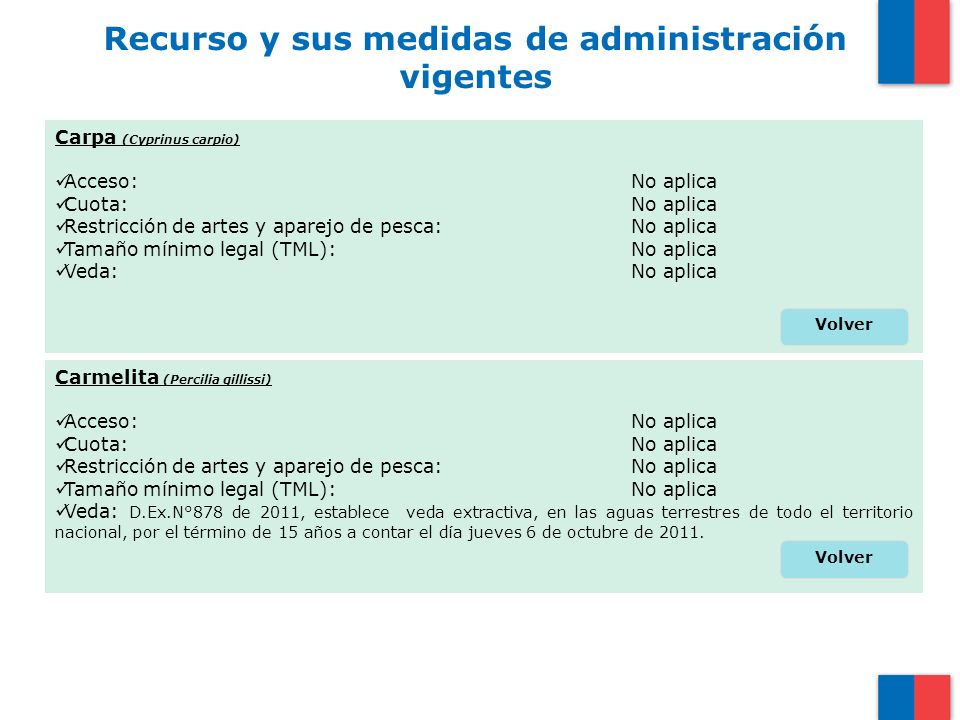 Recurso y sus medidas de administración vigentes

Carpa (Cyprinus carpio)

✓Acceso: No aplica
✓Cuota: No aplica
✓Restricción de artes y aparejo de pesca: No aplica
✓Tamaño mínimo legal (TML): No aplica
✓Veda: No aplica

Volver

Carmelita (Percilia gillissi)

✓Acceso: No aplica
✓Cuota: No aplica
✓Restricción de artes y aparejo de pesca: No aplica
✓Tamaño mínimo legal (TML): No aplica
✓Veda: D.Ex.N°878 de 2011, establece veda extractiva, en las aguas terrestres de todo el territorio nacional, por el término de 15 años a contar el día jueves 6 de octubre de 2011.

Volver